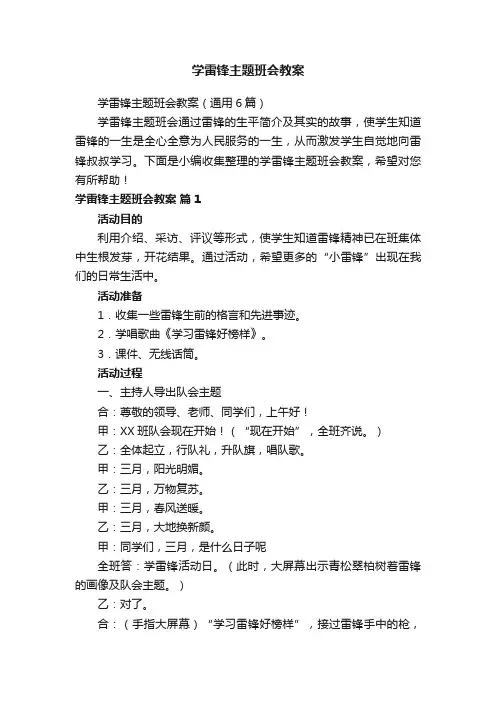 学雷锋主题班会教案

学雷锋主题班会教案（通用6篇）

学雷锋主题班会通过雷锋的生平简介及其实的故事，使学生知道雷锋的一生是全心全意为人民服务的一生，从而激发学生自觉地向雷锋叔叔学习。下面是小编收集整理的学雷锋主题班会教案，希望对您有所帮助！

学雷锋主题班会教案 篇1

活动目的

利用介绍、采访、评议等形式，使学生知道雷锋精神已在班集体中生根发芽，开花结果。通过活动，希望更多的“小雷锋”出现在我们的日常生活中。

活动准备

1．收集一些雷锋生前的格言和先进事迹。

2．学唱歌曲《学习雷锋好榜样》。

3．课件、无线话筒。

活动过程

一、主持人导出队会主题

合：尊敬的领导、老师、同学们，上午好！

甲：XX班队会现在开始！（“现在开始”，全班齐说。）

乙：全体起立，行队礼，升队旗，唱队歌。

甲：三月，阳光明媚。

乙：三月，万物复苏。

甲：三月，春风送暖。

乙：三月，大地换新颜。

甲：同学们，三月，是什么日子呢

全班答：学雷锋活动日。（此时，大屏幕出示青松翠柏树着雷锋的画像及队会主题。）

乙：对了。

合：（手指大屏幕）“学习雷锋好榜样”，接过雷锋手中的枪，